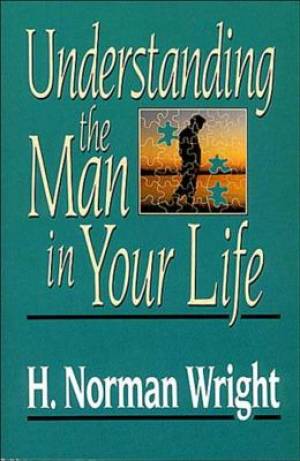 Understanding the Man in Your Life

H. Norman Wright